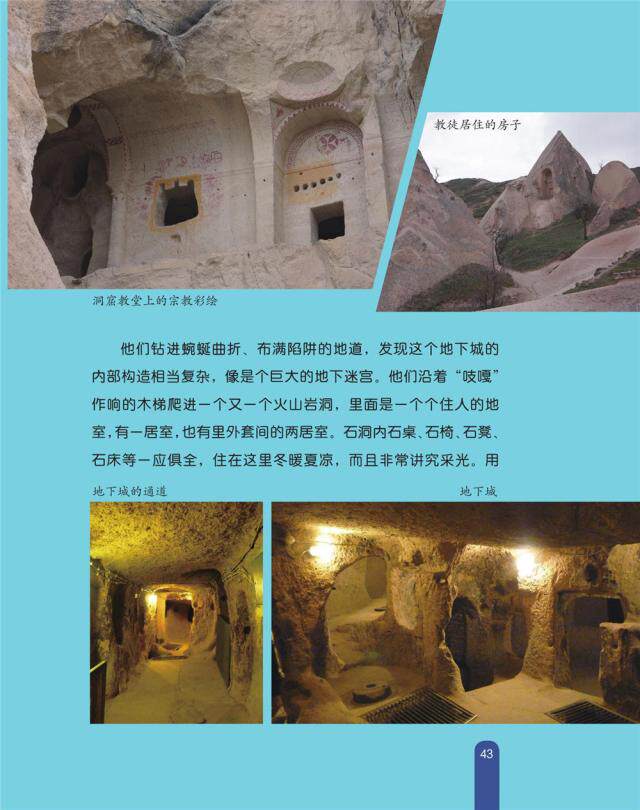 教徒居住的房子

洞窟教堂上的宗教彩绘

他们钻进蜿蜒曲折、布满陷阱的地道，发现这个地下城的内部构造相当复杂，像是个巨大的地下迷宫。他们沿着“吱嘎”作响的木梯爬进一个又一个火山岩洞，里面是一个个住人的地室，有一居室，也有里外套间的两居室。石洞内石桌、石椅、石凳、石床等一应俱全，住在这里冬暖夏凉，而且非常讲究采光。用

地下城的通道

地下城

43